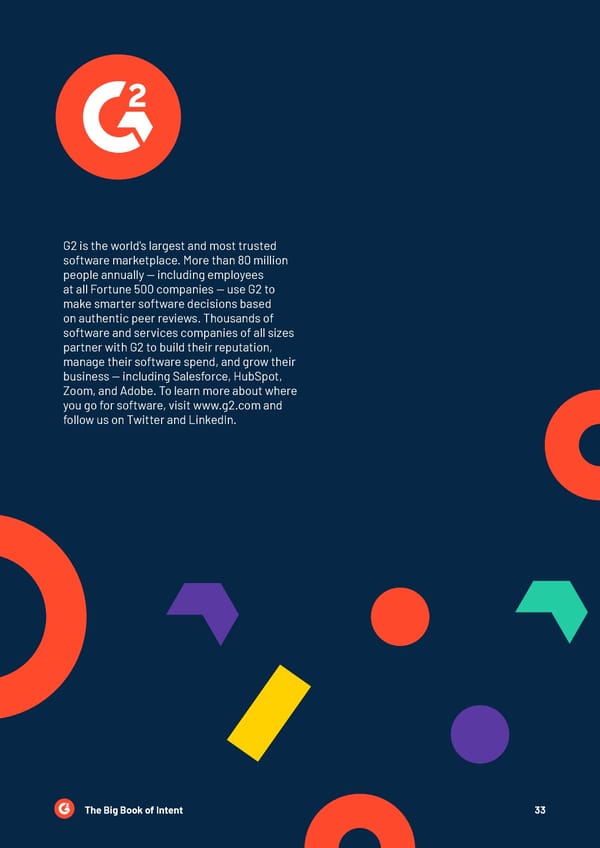 G2

G2 is the world's largest and most trusted software marketplace. More than 80 million people annually — including employees at all Fortune 500 companies — use G2 to make smarter software decisions based on authentic peer reviews. Thousands of software and services companies of all sizes partner with G2 to build their reputation, manage their software spend, and grow their business — including Salesforce, HubSpot, Zoom, and Adobe. To learn more about where you go for software, visit www.g2.com and follow us on Twitter and LinkedIn.

G2 The Big Book of Intent 33